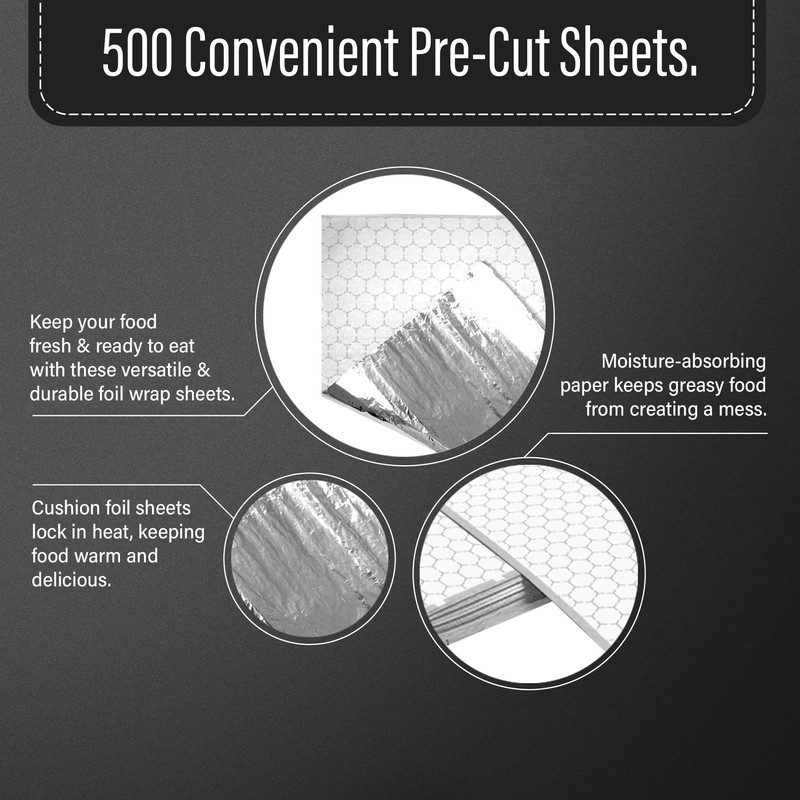 500 Convenient Pre-Cut Sheets.

Keep your food fresh & ready to eat with these versatile & durable foil wrap sheets.

Moisture-absorbing paper keeps greasy food from creating a mess.

Cushion foil sheets lock in heat, keeping food warm and delicious.